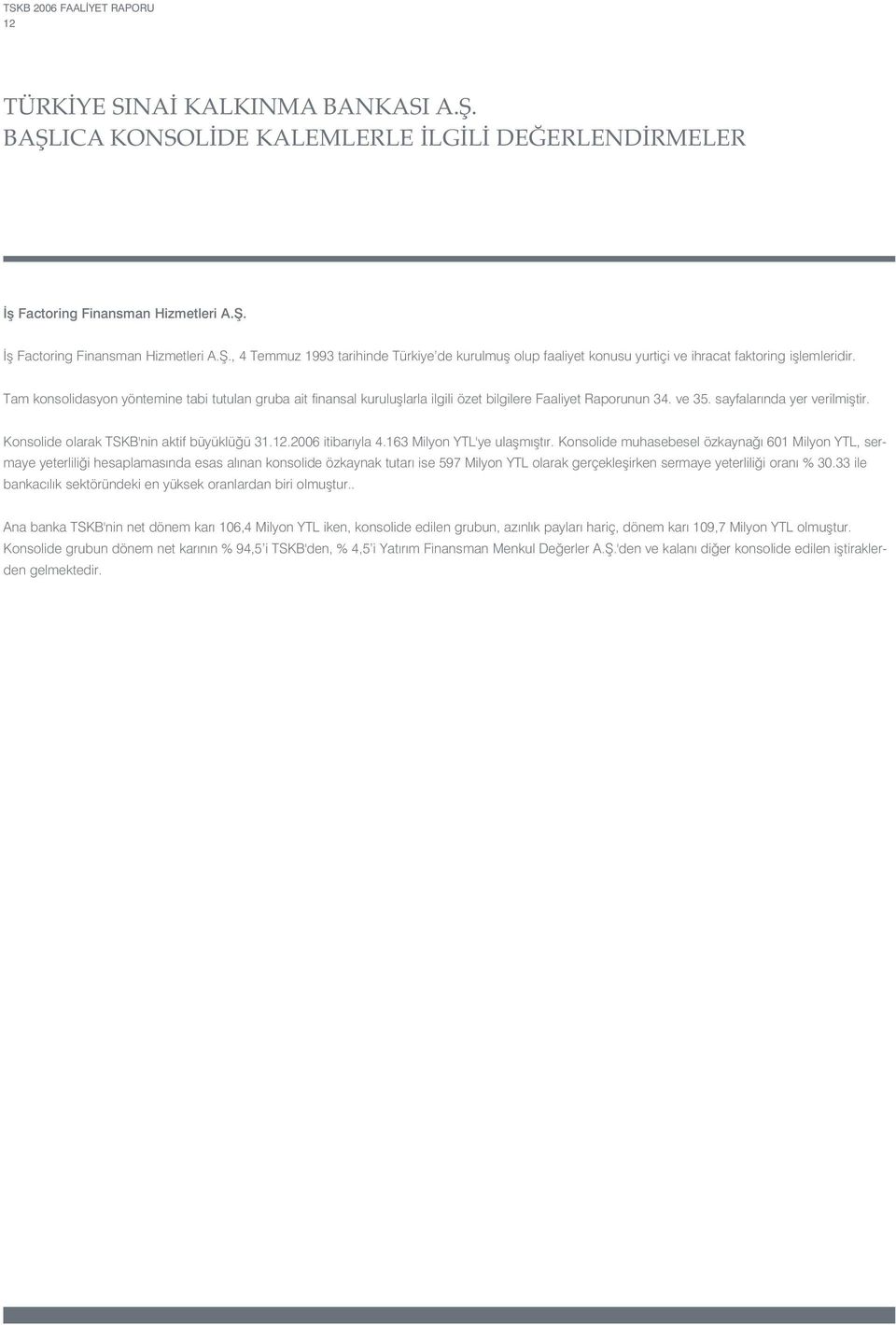 TSKB 2006 FAALİYET RAPORU
12

TÜRKİYE SINAİ KALKINMA BANKASI A.Ş.
BAŞLICA KONSOLİDE KALEMLERLE İLGİLİ DEĞERLENDİRMELER

İş Factoring Finansman Hizmetleri A.Ş.

İş Factoring Finansman Hizmetleri A.Ş., 4 Temmuz 1993 tarihinde Türkiye'de kurulmuş olup faaliyet konusu yurtiçi ve ihracat faktoring işlemleridir.

Tam konsolidasyon yöntemine tabi tutulan gruba ait finansal kuruluşlarla ilgili özet bilgilere Faaliyet Raporunun 34. ve 35. sayfalarında yer verilmiştir.

Konsolide olarak TSKB'nin aktif büyüklüğü 31.12.2006 itibarıyla 4.163 Milyon YTL'ye ulaşmıştır. Konsolide muhasebesel özkaynağı 601 Milyon YTL, sermaye yeterliliği hesaplamasında esas alınan konsolide özkaynak tutarı ise 597 Milyon YTL olarak gerçekleşirken sermaye yeterliliği oranı % 30.33 ile bankacılık sektöründeki en yüksek oranlardan biri olmuştur..

Ana banka TSKB'nin net dönem karı 106,4 Milyon YTL iken, konsolide edilen grubun, azınlık payları hariç, dönem karı 109,7 Milyon YTL olmuştur. Konsolide grubun dönem net karının % 94,5'i TSKB'den, % 4,5'i Yatırım Finansman Menkul Değerler A.Ş.'den ve kalanı diğer konsolide edilen iştiraklerden gelmektedir.